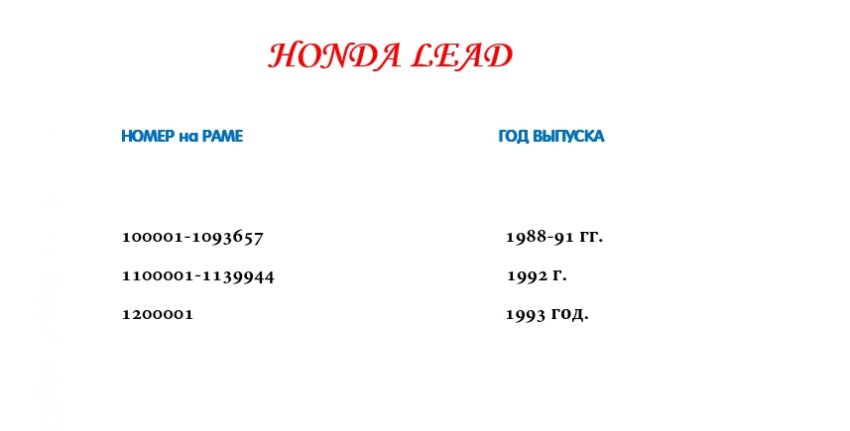 HONDA LEAD

| НОМЕР на РАМЕ | ГОД ВЫПУСКА |
|---|---|
| 100001-1093657 | 1988-91 гг. |
| 1100001-1139944 | 1992 г. |
| 1200001 | 1993 год. |